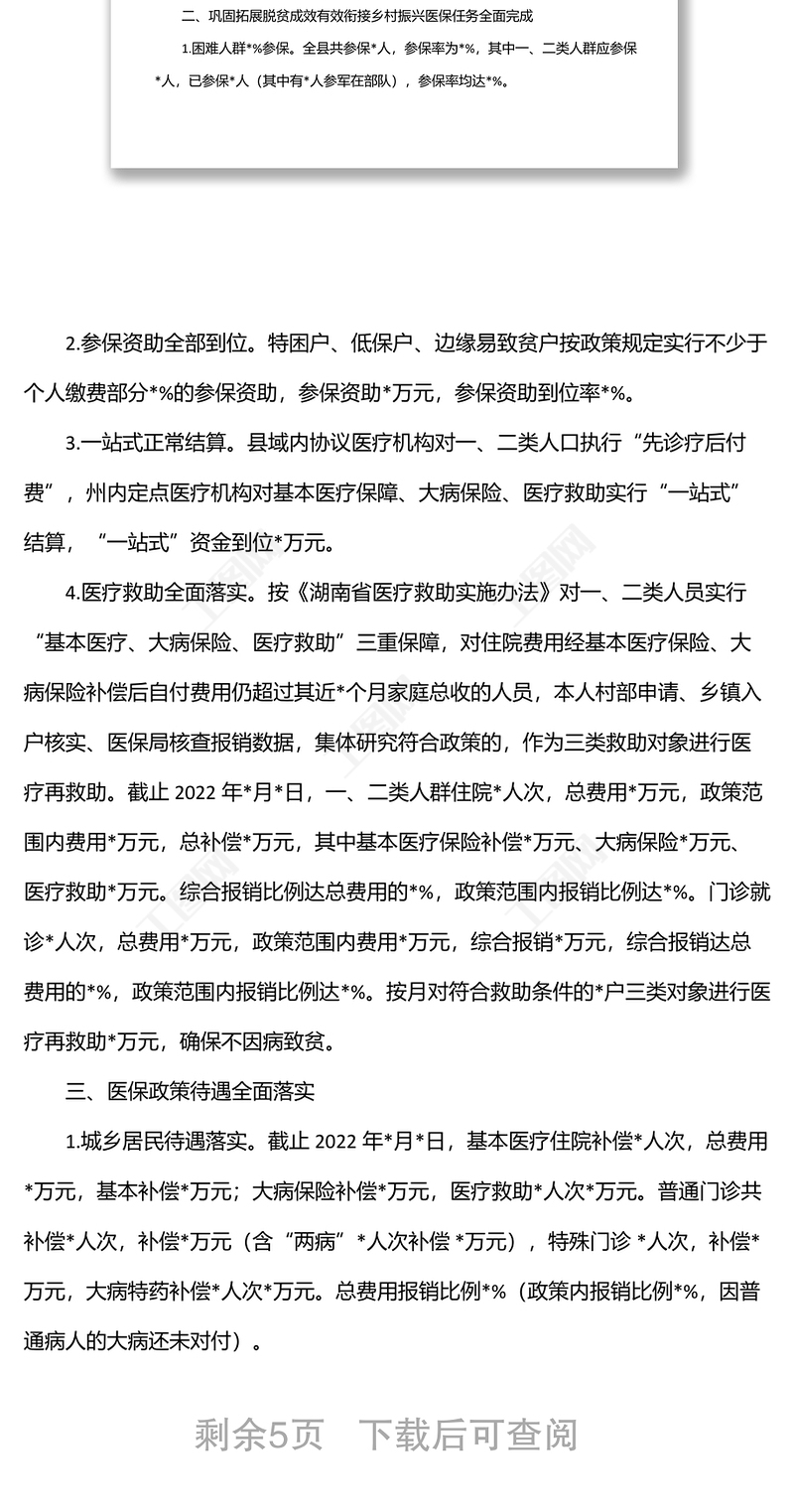 二、巩固拓展脱贫成效有效衔接乡村振兴医保任务全面完成

1.困难人群*%参保。全县共参保*人，参保率为*%，其中一、二类人群应参保*人，已参保*人（其中有*人参军在部队），参保率均达*%。

2.参保资助全部到位。特困户、低保户、边缘易致贫户按政策规定实行不少于个人缴费部分*%的参保资助，参保资助*万元，参保资助到位率*%。

3.一站式正常结算。县域内协议医疗机构对一、二类人口执行“先诊疗后付费”，州内定点医疗机构对基本医疗保障、大病保险、医疗救助实行“一站式”结算，“一站式”资金到位*万元。

4.医疗救助全面落实。按《湖南省医疗救助实施办法》对一、二类人员实行“基本医疗、大病保险、医疗救助”三重保障，对住院费用经基本医疗保险、大病保险补偿后自付费用仍超过其近*个月家庭总收的人员，本人村部申请、乡镇入户核实、医保局核查报销数据，集体研究符合政策的，作为三类救助对象进行医疗再救助。截止 2022 年*月*日，一、二类人群住院*人次，总费用*万元，政策范围内费用*万元，总补偿*万元，其中基本医疗保险补偿*万元、大病保险*万元、医疗救助*万元。综合报销比例达总费用的*%，政策范围内报销比例达*%。门诊就诊*人次，总费用*万元，政策范围内费用*万元，综合报销*万元，综合报销达总费用的*%，政策范围内报销比例达*%。按月对符合救助条件的*户三类对象进行医疗再救助*万元，确保不因病致贫。

三、医保政策待遇全面落实

1.城乡居民待遇落实。截止 2022 年*月*日，基本医疗住院补偿*人次，总费用*万元，基本补偿*万元；大病保险补偿*万元，医疗救助*人次*万元。普通门诊共补偿*人次，补偿*万元（含“两病”*人次补偿 *万元），特殊门诊 *人次，补偿*万元，大病特药补偿*人次*万元。总费用报销比例*%（政策内报销比例*%，因普通病人的大病还未对付）。

剩余5页　下载后可查阅